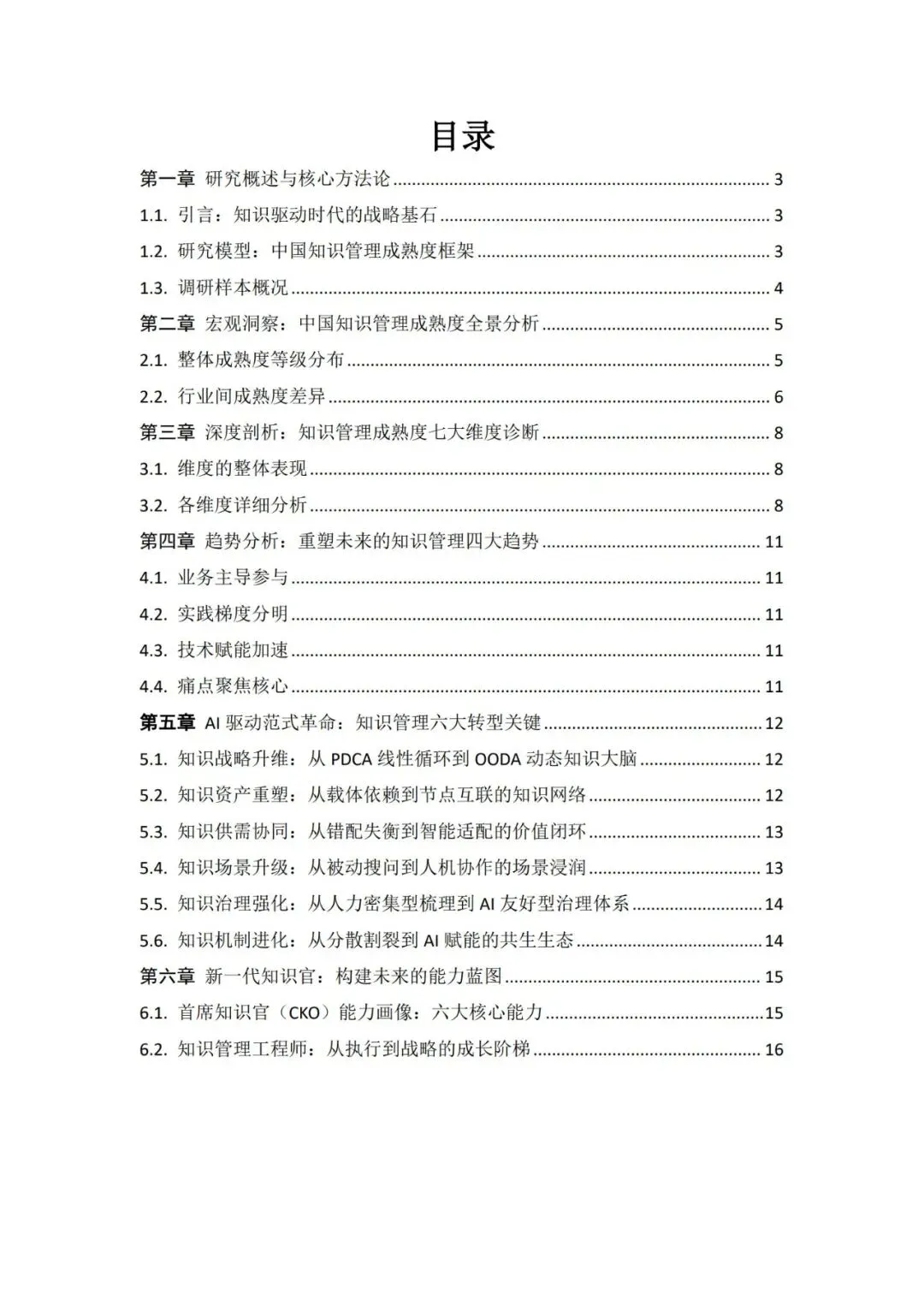 目录

第一章 研究概述与核心方法论 ........ 3
1.1. 引言：知识驱动时代的战略基石 ........ 3
1.2. 研究模型：中国知识管理成熟度框架 ........ 3
1.3. 调研样本概况 ........ 4
第二章 宏观洞察：中国知识管理成熟度全景分析 ........ 5
2.1. 整体成熟度等级分布 ........ 5
2.2. 行业间成熟度差异 ........ 6
第三章 深度剖析：知识管理成熟度七大维度诊断 ........ 8
3.1. 维度的整体表现 ........ 8
3.2. 各维度详细分析 ........ 8
第四章 趋势分析：重塑未来的知识管理四大趋势 ........ 11
4.1. 业务主导参与 ........ 11
4.2. 实践梯度分明 ........ 11
4.3. 技术赋能加速 ........ 11
4.4. 痛点聚焦核心 ........ 11
第五章 AI 驱动范式革命：知识管理六大转型关键 ........ 12
5.1. 知识战略升维：从 PDCA 线性循环到 OODA 动态知识大脑 ........ 12
5.2. 知识资产重塑：从载体依赖到节点互联的知识网络 ........ 12
5.3. 知识供需协同：从错配失衡到智能适配的价值闭环 ........ 13
5.4. 知识场景升级：从被动搜问到人机协作的场景浸润 ........ 13
5.5. 知识治理强化：从人力密集型梳理到 AI 友好型治理体系 ........ 14
5.6. 知识机制进化：从分散割裂到 AI 赋能的共生生态 ........ 14
第六章 新一代知识官：构建未来的能力蓝图 ........ 15
6.1. 首席知识官（CKO）能力画像：六大核心能力 ........ 15
6.2. 知识管理工程师：从执行到战略的成长阶梯 ........ 16